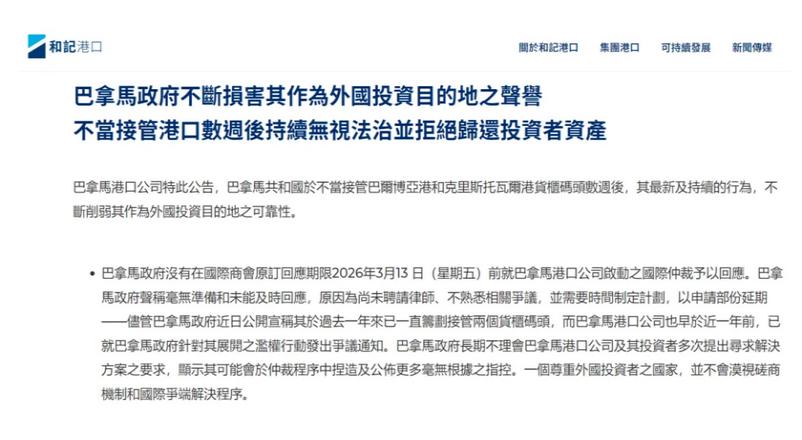 和記港口

關於和記港口　集團港口　可持續發展　新聞傳媒

巴拿馬政府不斷損害其作為外國投資目的地之聲譽
不當接管港口數週後持續無視法治並拒絕歸還投資者資產

巴拿馬港口公司特此公告，巴拿馬共和國於不當接管巴爾博亞港和克里斯托瓦爾港貨櫃碼頭數週後，其最新及持續的行為，不斷削弱其作為外國投資目的地之可靠性。

• 巴拿馬政府沒有在國際商會原訂回應期限2026年3月13 日（星期五）前就巴拿馬港口公司啟動之國際仲裁予以回應。巴拿馬政府聲稱毫無準備和未能及時回應，原因為尚未聘請律師、不熟悉相關爭議，並需要時間制定計劃，以申請部份延期——儘管巴拿馬政府近日公開宣稱其於過去一年來已一直籌劃接管兩個貨櫃碼頭，而巴拿馬港口公司也早於近一年前，已就巴拿馬政府針對其展開之濫權行動發出爭議通知。巴拿馬政府長期不理會巴拿馬港口公司及其投資者多次提出尋求解決方案之要求，顯示其可能會於仲裁程序中捏造及公佈更多毫無根據之指控。一個尊重外國投資者之國家，並不會漠視磋商機制和國際爭端解決程序。